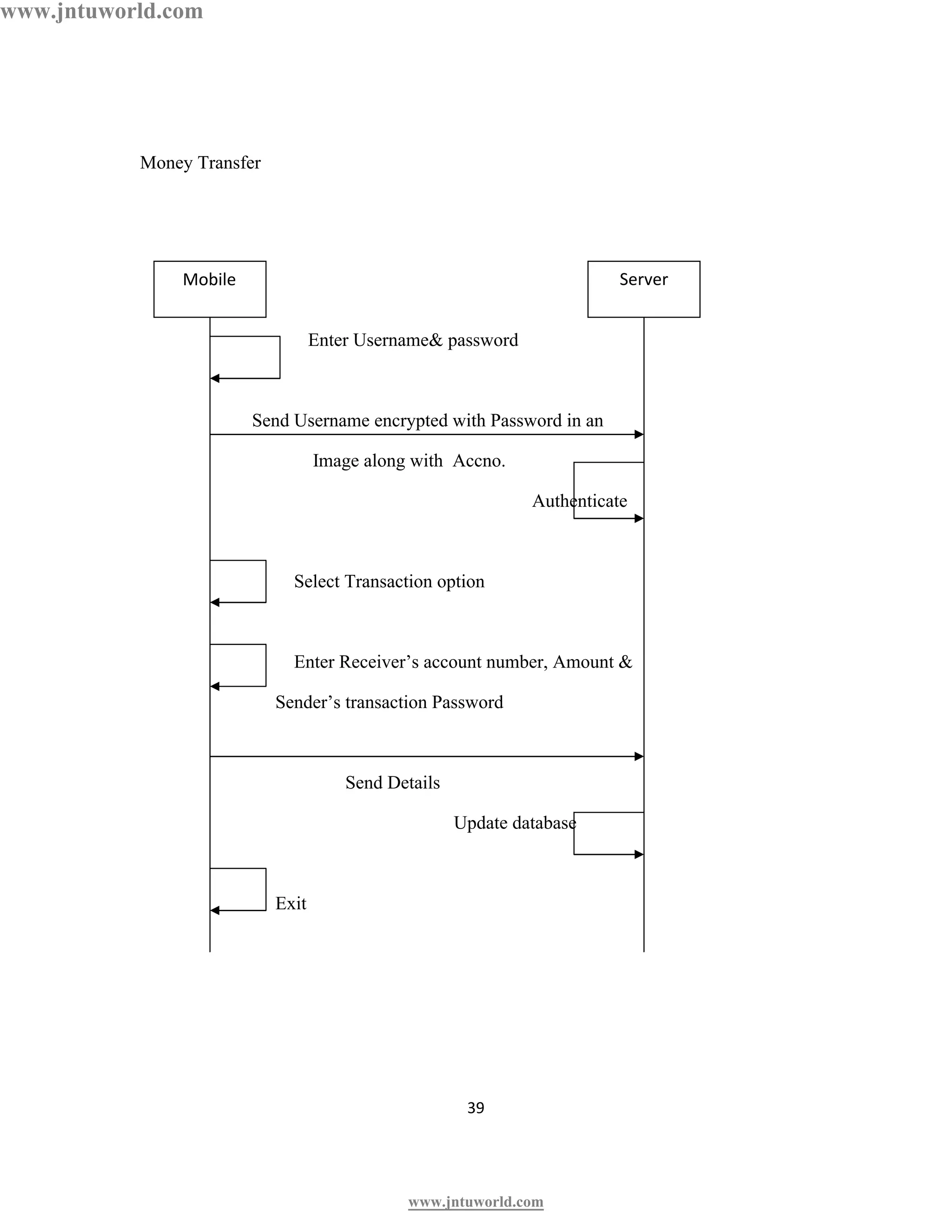 www.jntuworld.com

Money Transfer

Mobile

Server

Enter Username& password

Send Username encrypted with Password in an Image along with Accno.

Authenticate

Select Transaction option

Enter Receiver’s account number, Amount & Sender’s transaction Password

Send Details

Update database

Exit

39

www.jntuworld.com